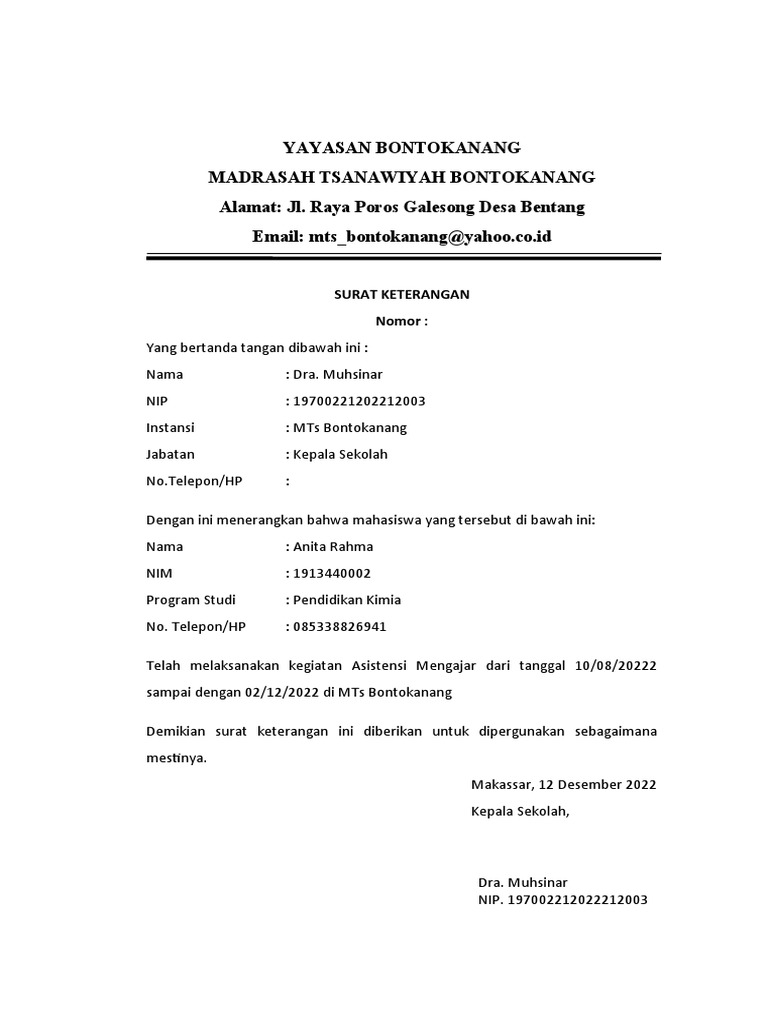 YAYASAN BONTOKANANG
MADRASAH TSANAWIYAH BONTOKANANG
Alamat: Jl. Raya Poros Galesong Desa Bentang
Email: mts_bontokanang@yahoo.co.id

SURAT KETERANGAN
Nomor :

Yang bertanda tangan dibawah ini :
Nama : Dra. Muhsinar
NIP : 19700221202212003
Instansi : MTs Bontokanang
Jabatan : Kepala Sekolah
No.Telepon/HP :

Dengan ini menerangkan bahwa mahasiswa yang tersebut di bawah ini:
Nama : Anita Rahma
NIM : 1913440002
Program Studi : Pendidikan Kimia
No. Telepon/HP : 085338826941

Telah melaksanakan kegiatan Asistensi Mengajar dari tanggal 10/08/20222 sampai dengan 02/12/2022 di MTs Bontokanang

Demikian surat keterangan ini diberikan untuk dipergunakan sebagaimana mestinya.

Makassar, 12 Desember 2022
Kepala Sekolah,

Dra. Muhsinar
NIP. 197002212022212003